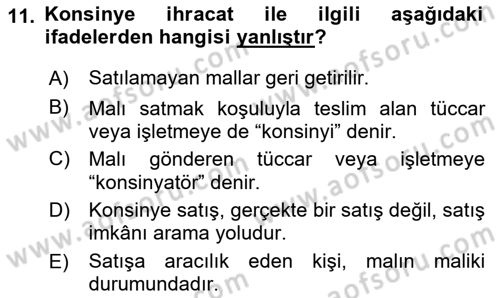 11. Konsinye ihracat ile ilgili aşağıdaki ifadelerden hangisi yanlıştır?

A) Satılamayan mallar geri getirilir.

B) Malı satmak koşuluyla teslim alan tüccar veya işletmeye de “konsinyi” denir.

C) Malı gönderen tüccar veya işletmeye “konsinyatör” denir.

D) Konsinye satış, gerçekte bir satış değil, satış imkânı arama yoludur.

E) Satışa aracılık eden kişi, malın maliki durumundadır.

www.aofsoru.com